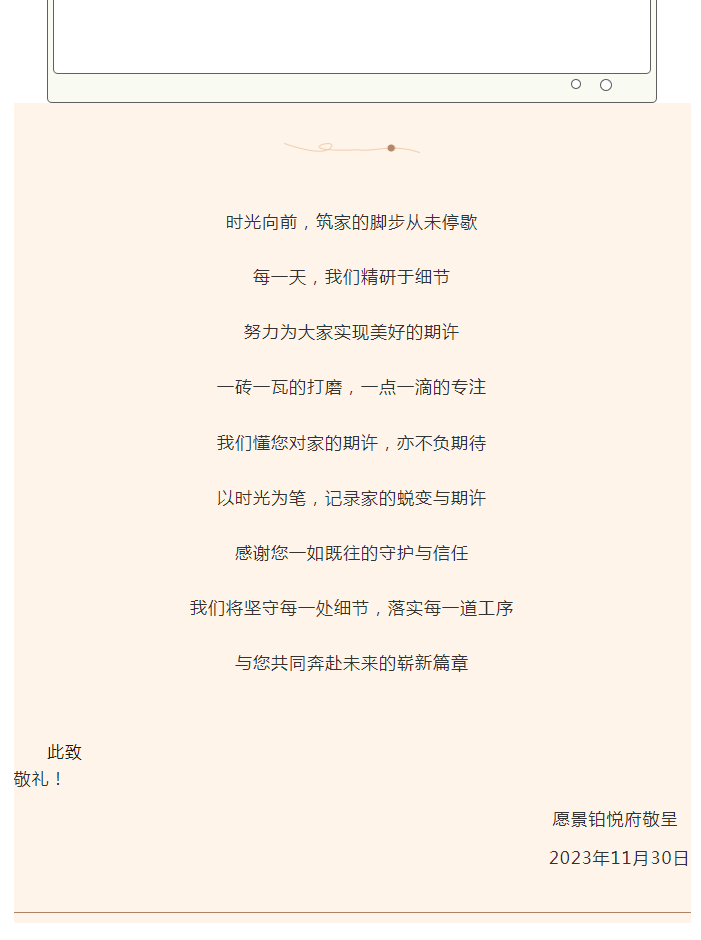 时光向前，筑家的脚步从未停歇

每一天，我们精研于细节

努力为大家实现美好的期许

一砖一瓦的打磨，一点一滴的专注

我们懂您对家的期许，亦不负期待

以时光为笔，记录家的蜕变与期许

感谢您一如既往的守护与信任

我们将坚守每一处细节，落实每一道工序

与您共同奔赴未来的崭新篇章

此致

敬礼！

愿景铂悦府敬呈

2023年11月30日